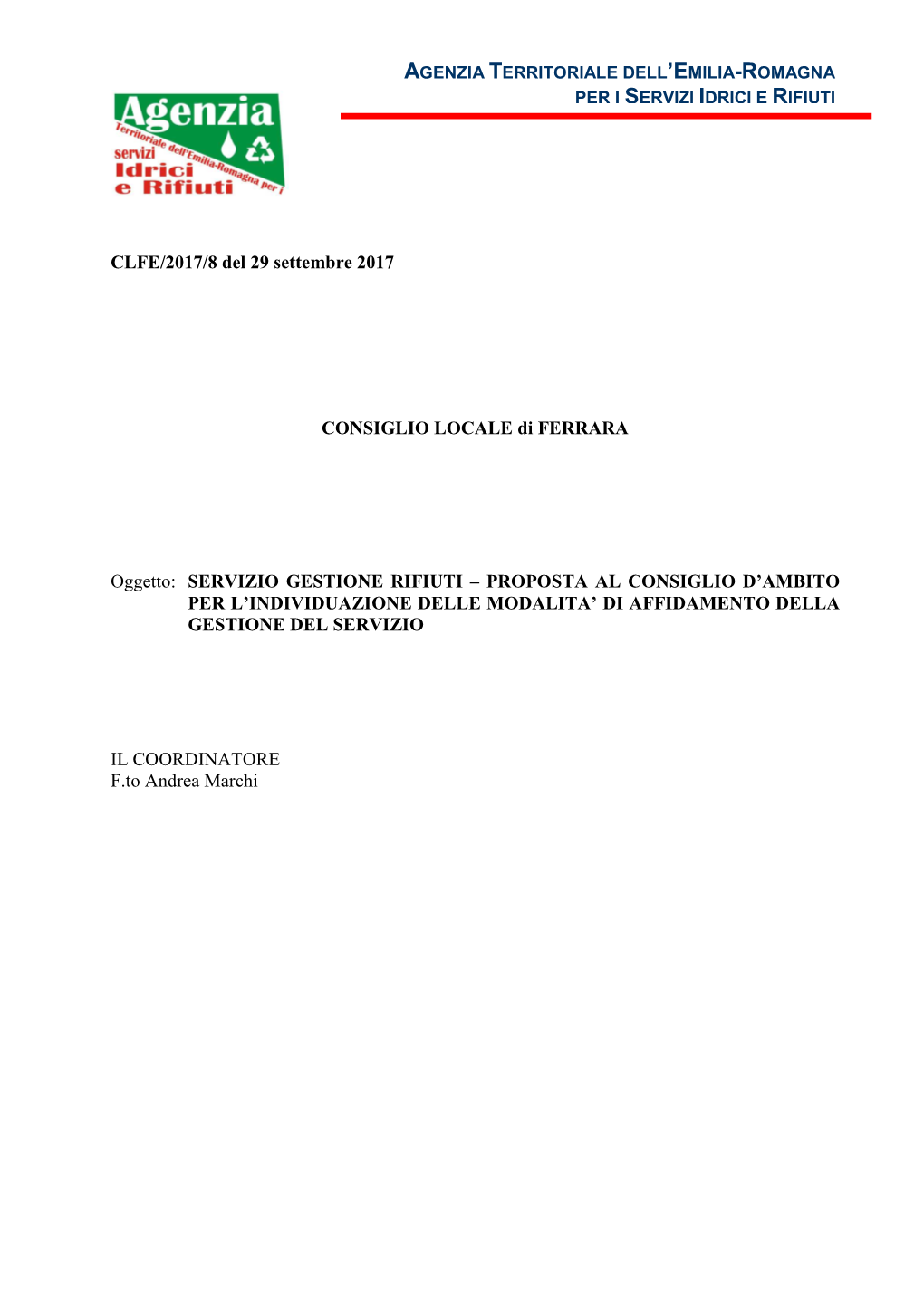 AGENZIA TERRITORIALE DELL'EMILIA-ROMAGNA
PER I SERVIZI IDRICI E RIFIUTI

Agenzia
Territoriale dell'Emilia-Romagna per i
servizi
Idrici
e Rifiuti

CLFE/2017/8 del 29 settembre 2017

CONSIGLIO LOCALE di FERRARA

Oggetto: SERVIZIO GESTIONE RIFIUTI – PROPOSTA AL CONSIGLIO D'AMBITO PER L'INDIVIDUAZIONE DELLE MODALITA' DI AFFIDAMENTO DELLA GESTIONE DEL SERVIZIO

IL COORDINATORE
F.to Andrea Marchi